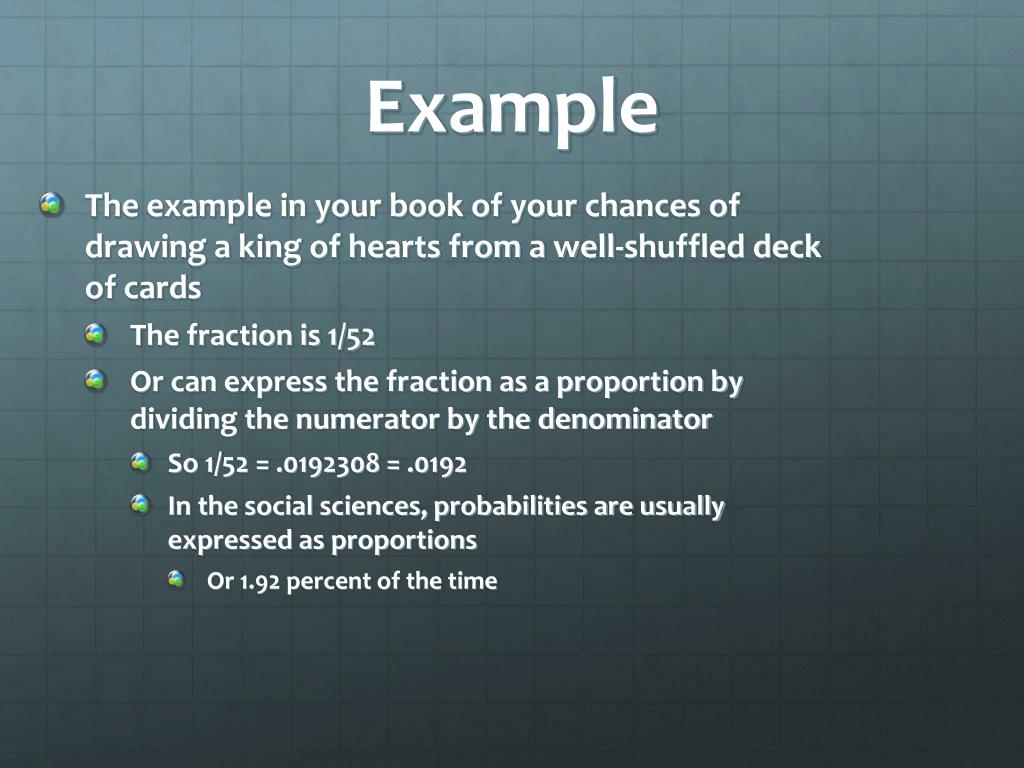 Example

The example in your book of your chances of drawing a king of hearts from a well-shuffled deck of cards

The fraction is 1/52

Or can express the fraction as a proportion by dividing the numerator by the denominator

So 1/52 = .0192308 = .0192

In the social sciences, probabilities are usually expressed as proportions

Or 1.92 percent of the time